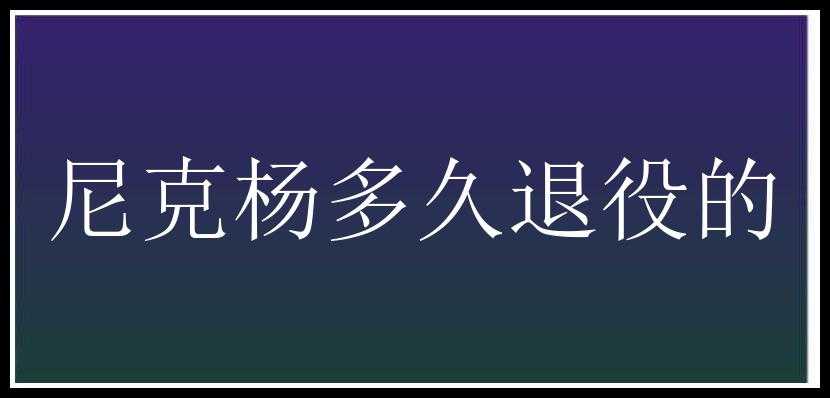 尼克杨多久退役的